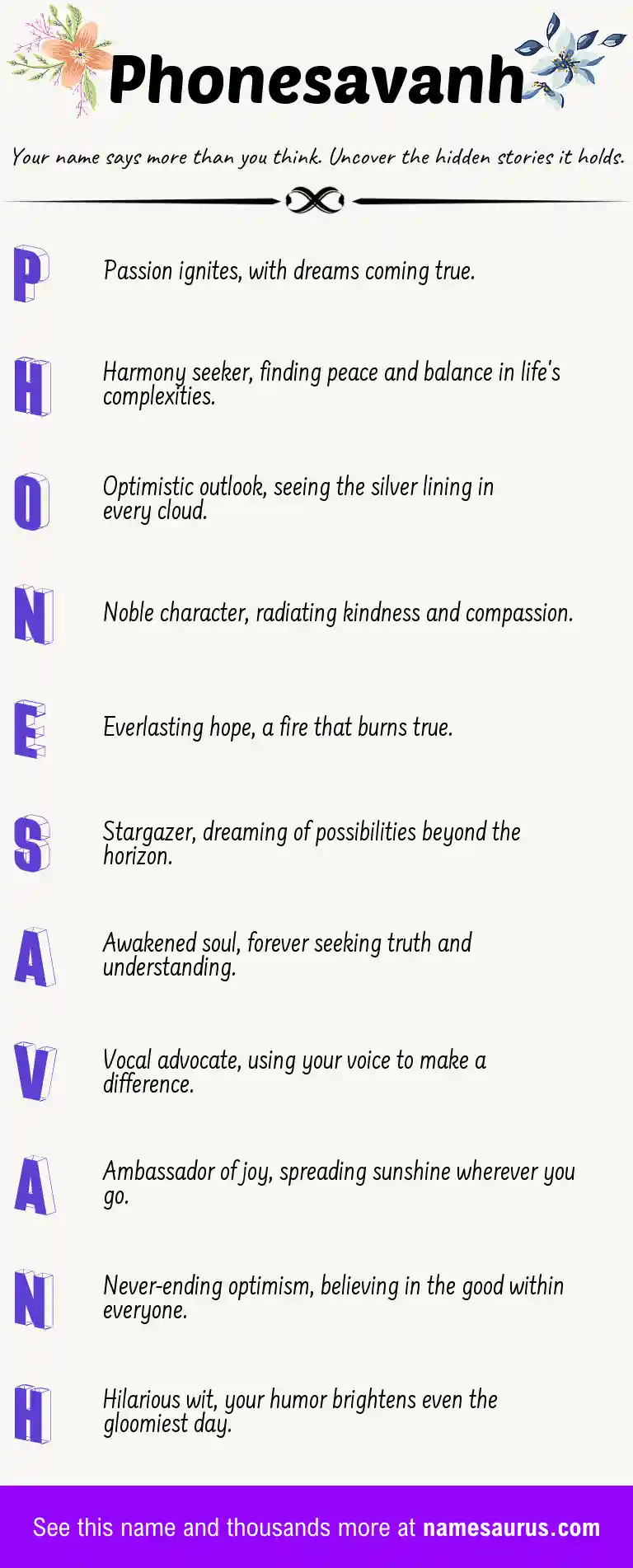 Phonesavanh

Your name says more than you think. Uncover the hidden stories it holds.

P

Passion ignites, with dreams coming true.

H

Harmony seeker, finding peace and balance in life's complexities.

O

Optimistic outlook, seeing the silver lining in every cloud.

N

Noble character, radiating kindness and compassion.

E

Everlasting hope, a fire that burns true.

S

Stargazer, dreaming of possibilities beyond the horizon.

A

Awakened soul, forever seeking truth and understanding.

V

Vocal advocate, using your voice to make a difference.

A

Ambassador of joy, spreading sunshine wherever you go.

N

Never-ending optimism, believing in the good within everyone.

H

Hilarious wit, your humor brightens even the gloomiest day.

See this name and thousands more at namesaurus.com